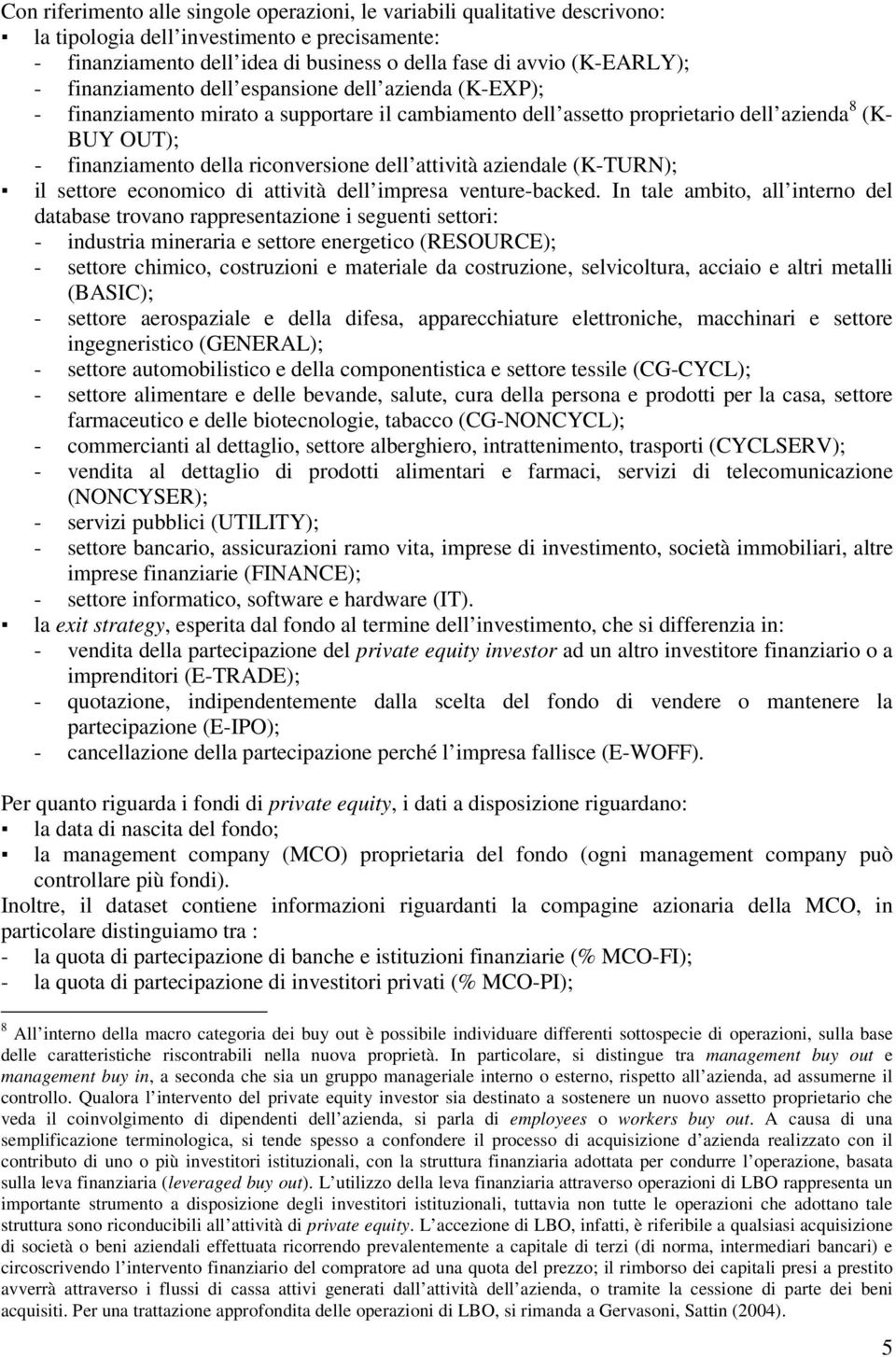 Con riferimento alle singole operazioni, le variabili qualitative descrivono:
▪ la tipologia dell'investimento e precisamente:
- finanziamento dell'idea di business o della fase di avvio (K-EARLY);
- finanziamento dell'espansione dell'azienda (K-EXP);
- finanziamento mirato a supportare il cambiamento dell'assetto proprietario dell'azienda$^8$ (K-BUY OUT);
- finanziamento della riconversione dell'attività aziendale (K-TURN);
▪ il settore economico di attività dell'impresa venture-backed. In tale ambito, all'interno del database trovano rappresentazione i seguenti settori:
- industria mineraria e settore energetico (RESOURCE);
- settore chimico, costruzioni e materiale da costruzione, selvicoltura, acciaio e altri metalli (BASIC);
- settore aerospaziale e della difesa, apparecchiature elettroniche, macchinari e settore ingegneristico (GENERAL);
- settore automobilistico e della componentistica e settore tessile (CG-CYCL);
- settore alimentare e delle bevande, salute, cura della persona e prodotti per la casa, settore farmaceutico e delle biotecnologie, tabacco (CG-NONCYCL);
- commercianti al dettaglio, settore alberghiero, intrattenimento, trasporti (CYCLSERV);
- vendita al dettaglio di prodotti alimentari e farmaci, servizi di telecomunicazione (NONCYSER);
- servizi pubblici (UTILITY);
- settore bancario, assicurazioni ramo vita, imprese di investimento, società immobiliari, altre imprese finanziarie (FINANCE);
- settore informatico, software e hardware (IT).
▪ la exit strategy, esperita dal fondo al termine dell'investimento, che si differenzia in:
- vendita della partecipazione del private equity investor ad un altro investitore finanziario o a imprenditori (E-TRADE);
- quotazione, indipendentemente dalla scelta del fondo di vendere o mantenere la partecipazione (E-IPO);
- cancellazione della partecipazione perché l'impresa fallisce (E-WOFF).

Per quanto riguarda i fondi di private equity, i dati a disposizione riguardano:
▪ la data di nascita del fondo;
▪ la management company (MCO) proprietaria del fondo (ogni management company può controllare più fondi).
Inoltre, il dataset contiene informazioni riguardanti la compagine azionaria della MCO, in particolare distinguiamo tra :
- la quota di partecipazione di banche e istituzioni finanziarie (% MCO-FI);
- la quota di partecipazione di investitori privati (% MCO-PI);

$^8$ All'interno della macro categoria dei buy out è possibile individuare differenti sottospecie di operazioni, sulla base delle caratteristiche riscontrabili nella nuova proprietà. In particolare, si distingue tra management buy out e management buy in, a seconda che sia un gruppo manageriale interno o esterno, rispetto all'azienda, ad assumerne il controllo. Qualora l'intervento del private equity investor sia destinato a sostenere un nuovo assetto proprietario che veda il coinvolgimento di dipendenti dell'azienda, si parla di employees o workers buy out. A causa di una semplificazione terminologica, si tende spesso a confondere il processo di acquisizione d'azienda realizzato con il contributo di uno o più investitori istituzionali, con la struttura finanziaria adottata per condurre l'operazione, basata sulla leva finanziaria (leveraged buy out). L'utilizzo della leva finanziaria attraverso operazioni di LBO rappresenta un importante strumento a disposizione degli investitori istituzionali, tuttavia non tutte le operazioni che adottano tale struttura sono riconducibili all'attività di private equity. L'accezione di LBO, infatti, è riferibile a qualsiasi acquisizione di società o beni aziendali effettuata ricorrendo prevalentemente a capitale di terzi (di norma, intermediari bancari) e circoscrivendo l'intervento finanziario del compratore ad una quota del prezzo; il rimborso dei capitali presi a prestito avverrà attraverso i flussi di cassa attivi generati dall'attività dell'azienda, o tramite la cessione di parte dei beni acquisiti. Per una trattazione approfondita delle operazioni di LBO, si rimanda a Gervasoni, Sattin (2004).

5